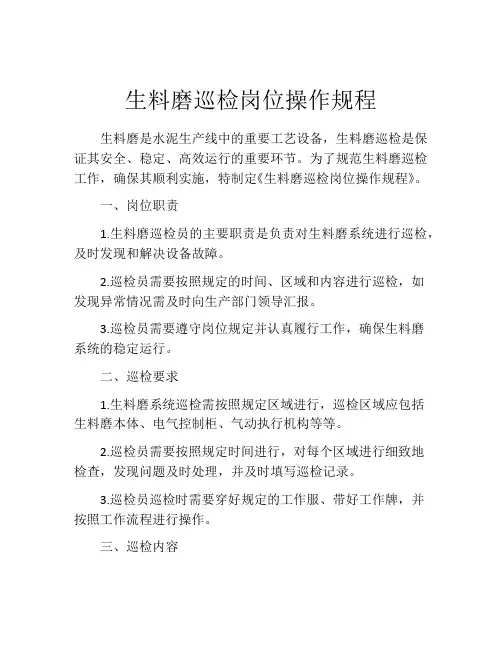 生料磨巡检岗位操作规程

生料磨是水泥生产线中的重要工艺设备，生料磨巡检是保证其安全、稳定、高效运行的重要环节。为了规范生料磨巡检工作，确保其顺利实施，特制定《生料磨巡检岗位操作规程》。

一、岗位职责

1.生料磨巡检员的主要职责是负责对生料磨系统进行巡检，及时发现和解决设备故障。

2.巡检员需要按照规定的时间、区域和内容进行巡检，如发现异常情况需及时向生产部门领导汇报。

3.巡检员需要遵守岗位规定并认真履行工作，确保生料磨系统的稳定运行。

二、巡检要求

1.生料磨系统巡检需按照规定区域进行，巡检区域应包括生料磨本体、电气控制柜、气动执行机构等等。

2.巡检员需要按照规定时间进行，对每个区域进行细致地检查，发现问题及时处理，并及时填写巡检记录。

3.巡检员巡检时需要穿好规定的工作服、带好工作牌，并按照工作流程进行操作。

三、巡检内容